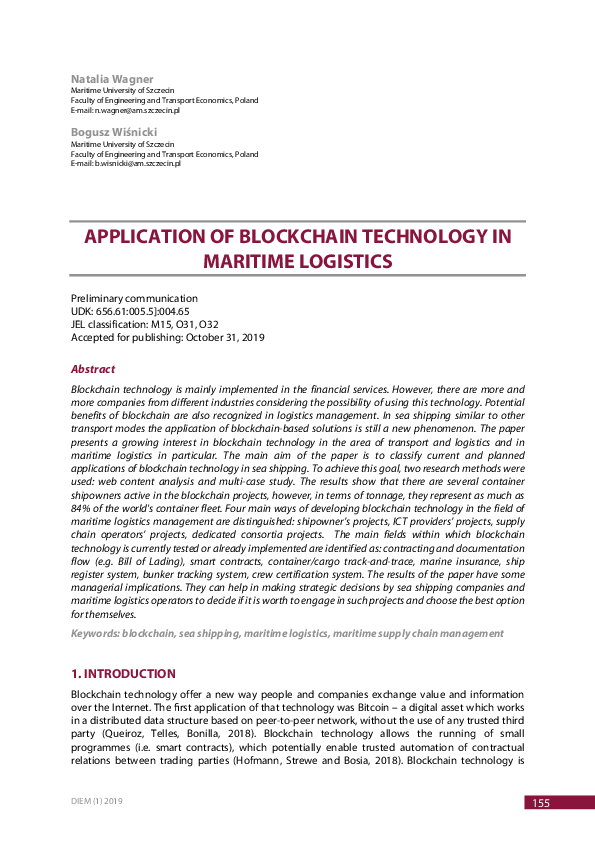 Natalia Wagner
Maritime University of Szczecin
Faculty of Engineering and Transport Economics, Poland
E-mail: n.wagner@am.szczecin.pl

Bogusz Wiśnicki
Maritime University of Szczecin
Faculty of Engineering and Transport Economics, Poland
E-mail: b.wisnicki@am.szczecin.pl

APPLICATION OF BLOCKCHAIN TECHNOLOGY IN MARITIME LOGISTICS

Preliminary communication
UDK: 656.61:005.5]:004.65
JEL classification: M15, O31, O32
Accepted for publishing: October 31, 2019

Abstract

Blockchain technology is mainly implemented in the financial services. However, there are more and more companies from different industries considering the possibility of using this technology. Potential benefits of blockchain are also recognized in logistics management. In sea shipping similar to other transport modes the application of blockchain-based solutions is still a new phenomenon. The paper presents a growing interest in blockchain technology in the area of transport and logistics and in maritime logistics in particular. The main aim of the paper is to classify current and planned applications of blockchain technology in sea shipping. To achieve this goal, two research methods were used: web content analysis and multi-case study. The results show that there are several container shipowners active in the blockchain projects, however, in terms of tonnage, they represent as much as 84% of the world's container fleet. Four main ways of developing blockchain technology in the field of maritime logistics management are distinguished: shipowner's projects, ICT providers' projects, supply chain operators' projects, dedicated consortia projects. The main fields within which blockchain technology is currently tested or already implemented are identified as: contracting and documentation flow (e.g. Bill of Lading), smart contracts, container/cargo track-and-trace, marine insurance, ship register system, bunker tracking system, crew certification system. The results of the paper have some managerial implications. They can help in making strategic decisions by sea shipping companies and maritime logistics operators to decide if it is worth to engage in such projects and choose the best option for themselves.

Keywords: blockchain, sea shipping, maritime logistics, maritime supply chain management

1. INTRODUCTION

Blockchain technology offer a new way people and companies exchange value and information over the Internet. The first application of that technology was Bitcoin – a digital asset which works in a distributed data structure based on peer-to-peer network, without the use of any trusted third party (Queiroz, Telles, Bonilla, 2018). Blockchain technology allows the running of small programmes (i.e. smart contracts), which potentially enable trusted automation of contractual relations between trading parties (Hofmann, Strewe and Bosia, 2018). Blockchain technology is

DIEM (1) 2019

155